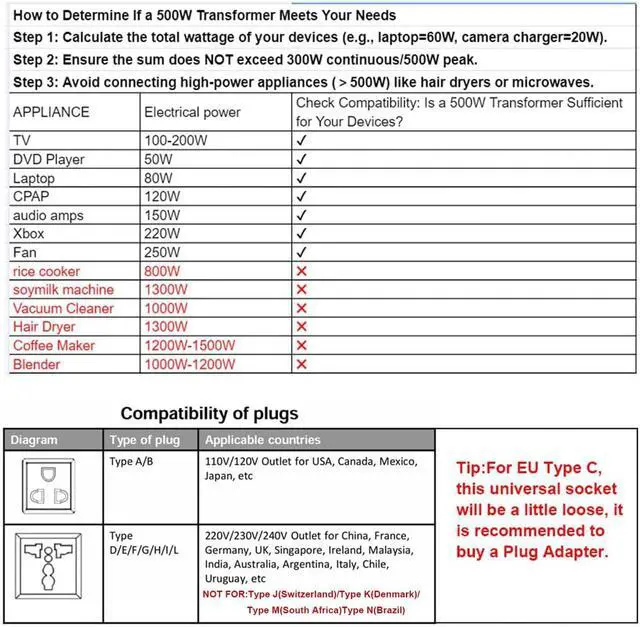 How to Determine If a 500W Transformer Meets Your Needs

Step 1: Calculate the total wattage of your devices (e.g., laptop=60W, camera charger=20W).

Step 2: Ensure the sum does NOT exceed 300W continuous/500W peak.

Step 3: Avoid connecting high-power appliances ( > 500W) like hair dryers or microwaves.

| APPLIANCE | Electrical power | Check Compatibility: Is a 500W Transformer Sufficient for Your Devices? |
|---|---|---|
| TV | 100-200W | ✓ |
| DVD Player | 50W | ✓ |
| Laptop | 80W | ✓ |
| CPAP | 120W | ✓ |
| audio amps | 150W | ✓ |
| Xbox | 220W | ✓ |
| Fan | 250W | ✓ |
| rice cooker | 800W | ✕ |
| soymilk machine | 1300W | ✕ |
| Vacuum Cleaner | 1000W | ✕ |
| Hair Dryer | 1300W | ✕ |
| Coffee Maker | 1200W-1500W | ✕ |
| Blender | 1000W-1200W | ✕ |

Compatibility of plugs

| Diagram | Type of plug | Applicable countries |
|---|---|---|
| | Type A/B | 110V/120V Outlet for USA, Canada, Mexico, Japan, etc |
| | Type D/E/F/G/H/I/L | 220V/230V/240V Outlet for China, France, Germany, UK, Singapore, Ireland, Malaysia, India, Australia, Argentina, Italy, Chile, Uruguay, etc NOT FOR:Type J(Switzerland)/Type K(Denmark)/ Type M(South Africa)Type N(Brazil) |

Tip:For EU Type C, this universal socket will be a little loose, it is recommended to buy a Plug Adapter.